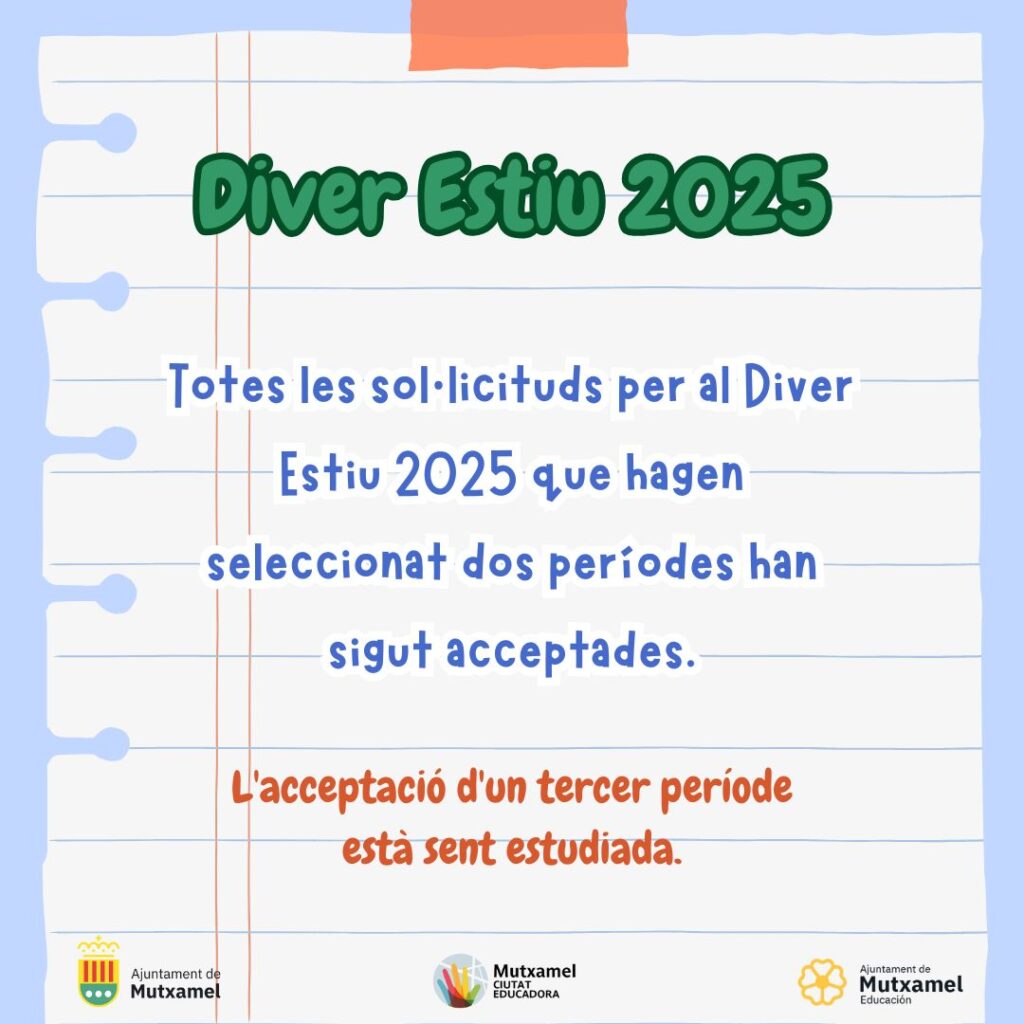 Diver Estiu 2025

Totes les sol·licituds per al Diver Estiu 2025 que hagen seleccionat dos períodes han sigut acceptades.

L'acceptació d'un tercer període està sent estudiada.

Ajuntament de Mutxamel

Mutxamel CIUTAT EDUCADORA

Ajuntament de Mutxamel Educación